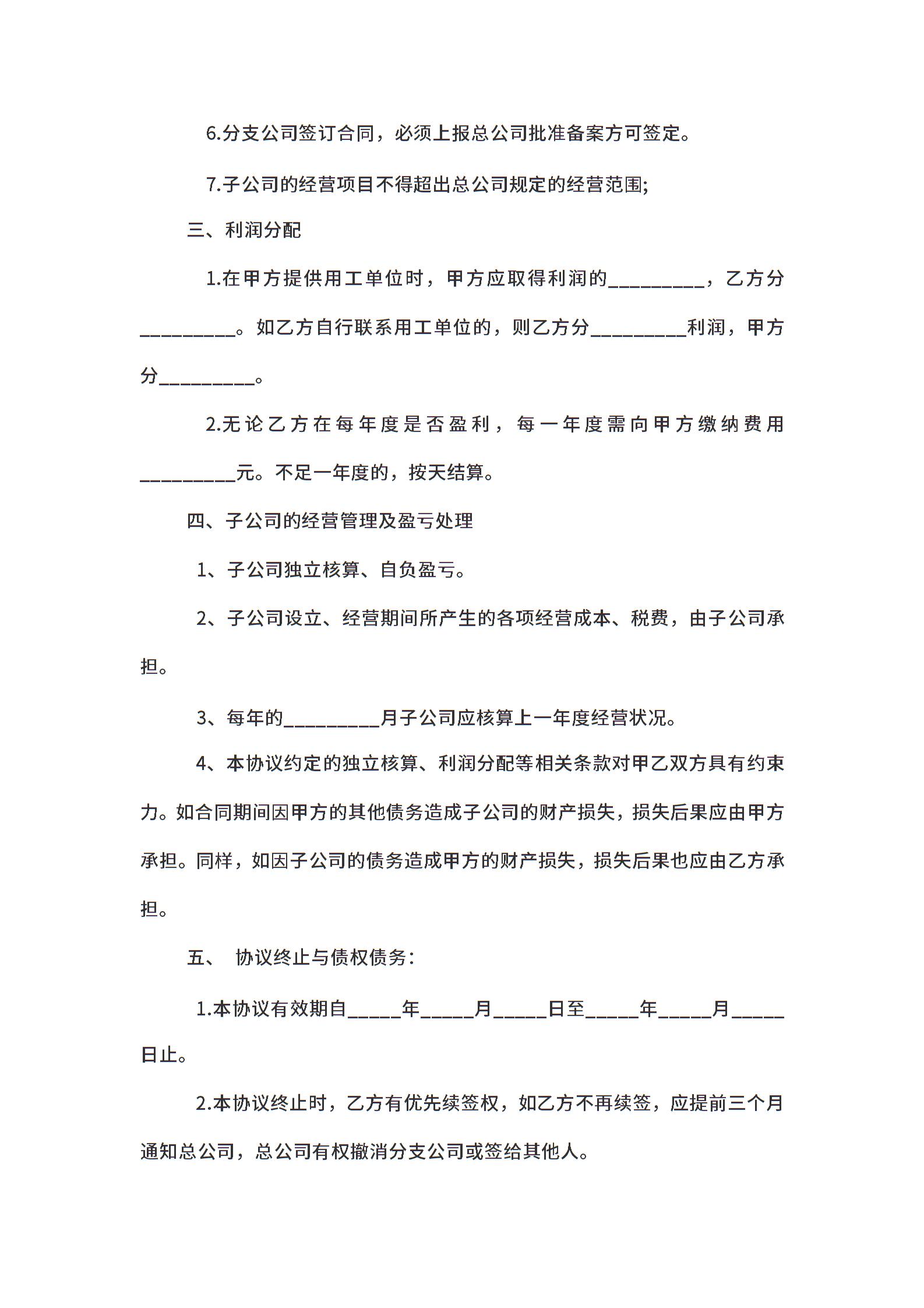 6.分支公司签订合同，必须上报总公司批准备案方可签定。

7.子公司的经营项目不得超出总公司规定的经营范围;

三、利润分配

1.在甲方提供用工单位时，甲方应取得利润的__________，乙方分__________。如乙方自行联系用工单位的，则乙方分__________利润，甲方分__________。

2.无论乙方在每年度是否盈利，每一年度需向甲方缴纳费用__________元。不足一年度的，按天结算。

四、子公司的经营管理及盈亏处理

1、子公司独立核算、自负盈亏。

2、子公司设立、经营期间所产生的各项经营成本、税费，由子公司承担。

3、每年的__________月子公司应核算上一年度经营状况。

4、本协议约定的独立核算、利润分配等相关条款对甲乙双方具有约束力。如合同期间因甲方的其他债务造成子公司的财产损失，损失后果应由甲方承担。同样，如因子公司的债务造成甲方的财产损失，损失后果也应由乙方承担。

五、 协议终止与债权债务：

1.本协议有效期自_____年_____月_____日至_____年_____月_____日止。

2.本协议终止时，乙方有优先续签权，如乙方不再续签，应提前三个月通知总公司，总公司有权撤消分支公司或签给其他人。